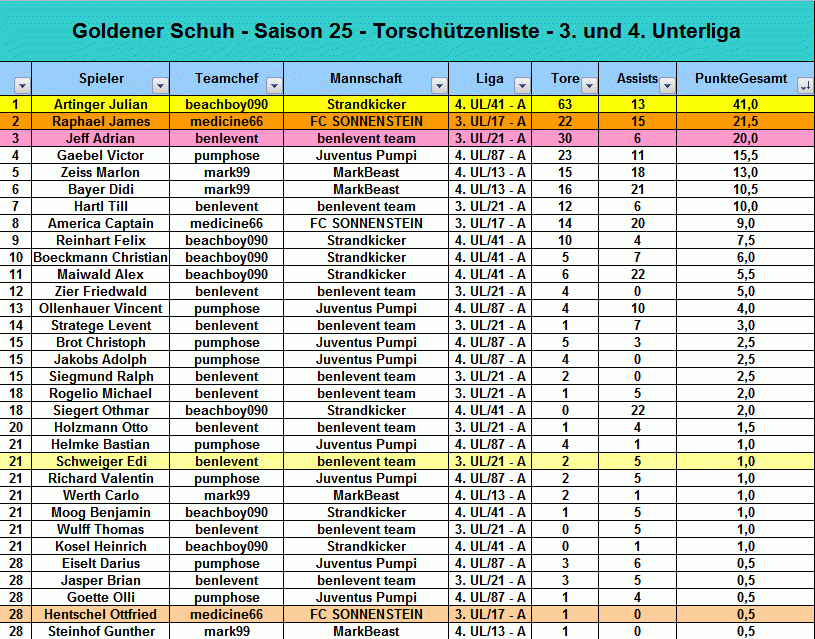 Goldener Schuh - Saison 25 - Torschützenliste - 3. und 4. Unterliga

| | Spieler | Teamchef | Mannschaft | Liga | Tore | Assists | PunkteGesamt |
|---|---|---|---|---|---|---|---|
| 1 | Artinger Julian | beachboy090 | Strandkicker | 4. UL/41 - A | 63 | 13 | 41,0 |
| 2 | Raphael James | medicine66 | FC SONNENSTEIN | 3. UL/17 - A | 22 | 15 | 21,5 |
| 3 | Jeff Adrian | benlevent | benlevent team | 3. UL/21 - A | 30 | 6 | 20,0 |
| 4 | Gaebel Victor | pumphose | Juventus Pumpi | 4. UL/87 - A | 23 | 11 | 15,5 |
| 5 | Zeiss Marlon | mark99 | MarkBeast | 4. UL/13 - A | 15 | 18 | 13,0 |
| 6 | Bayer Didi | mark99 | MarkBeast | 4. UL/13 - A | 16 | 21 | 10,5 |
| 7 | Hartl Till | benlevent | benlevent team | 3. UL/21 - A | 12 | 6 | 10,0 |
| 8 | America Captain | medicine66 | FC SONNENSTEIN | 3. UL/17 - A | 14 | 20 | 9,0 |
| 9 | Reinhart Felix | beachboy090 | Strandkicker | 4. UL/41 - A | 10 | 4 | 7,5 |
| 10 | Boeckmann Christian | beachboy090 | Strandkicker | 4. UL/41 - A | 5 | 7 | 6,0 |
| 11 | Maiwald Alex | beachboy090 | Strandkicker | 4. UL/41 - A | 6 | 22 | 5,5 |
| 12 | Zier Friedwald | benlevent | benlevent team | 3. UL/21 - A | 4 | 0 | 5,0 |
| 13 | Ollenhauer Vincent | pumphose | Juventus Pumpi | 4. UL/87 - A | 4 | 10 | 4,0 |
| 14 | Stratege Levent | benlevent | benlevent team | 3. UL/21 - A | 1 | 7 | 3,0 |
| 15 | Brot Christoph | pumphose | Juventus Pumpi | 4. UL/87 - A | 5 | 3 | 2,5 |
| 15 | Jakobs Adolph | pumphose | Juventus Pumpi | 4. UL/87 - A | 4 | 0 | 2,5 |
| 15 | Siegmund Ralph | benlevent | benlevent team | 3. UL/21 - A | 2 | 0 | 2,5 |
| 18 | Rogelio Michael | benlevent | benlevent team | 3. UL/21 - A | 1 | 5 | 2,0 |
| 18 | Siegert Othmar | beachboy090 | Strandkicker | 4. UL/41 - A | 0 | 22 | 2,0 |
| 20 | Holzmann Otto | benlevent | benlevent team | 3. UL/21 - A | 1 | 4 | 1,5 |
| 21 | Helmke Bastian | pumphose | Juventus Pumpi | 4. UL/87 - A | 4 | 1 | 1,0 |
| 21 | Schweiger Edi | benlevent | benlevent team | 3. UL/21 - A | 2 | 5 | 1,0 |
| 21 | Richard Valentin | pumphose | Juventus Pumpi | 4. UL/87 - A | 2 | 5 | 1,0 |
| 21 | Werth Carlo | mark99 | MarkBeast | 4. UL/13 - A | 2 | 1 | 1,0 |
| 21 | Moog Benjamin | beachboy090 | Strandkicker | 4. UL/41 - A | 1 | 5 | 1,0 |
| 21 | Wulff Thomas | benlevent | benlevent team | 3. UL/21 - A | 0 | 5 | 1,0 |
| 21 | Kosel Heinrich | beachboy090 | Strandkicker | 4. UL/41 - A | 0 | 1 | 1,0 |
| 28 | Eiselt Darius | pumphose | Juventus Pumpi | 4. UL/87 - A | 3 | 6 | 0,5 |
| 28 | Jasper Brian | benlevent | benlevent team | 3. UL/21 - A | 3 | 5 | 0,5 |
| 28 | Goette Olli | pumphose | Juventus Pumpi | 4. UL/87 - A | 1 | 4 | 0,5 |
| 28 | Hentschel Ottfried | medicine66 | FC SONNENSTEIN | 3. UL/17 - A | 1 | 0 | 0,5 |
| 28 | Steinhof Gunther | mark99 | MarkBeast | 4. UL/13 - A | 1 | 0 | 0,5 |